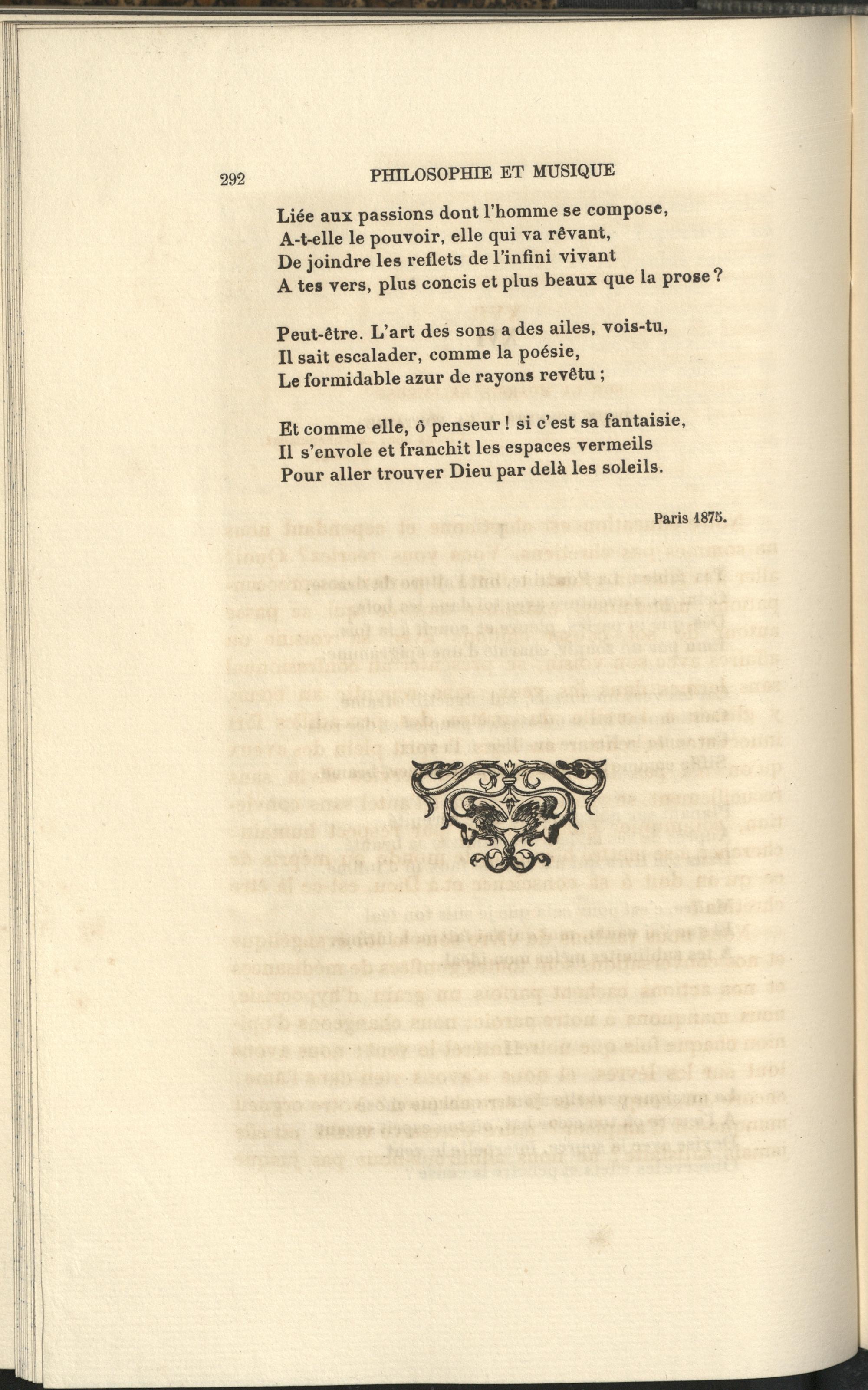 292 PHILOSOPHIE ET MUSIQUE

Liée aux passions dont l'homme se compose,
A-t-elle le pouvoir, elle qui va rêvant,
De joindre les reflets de l'infini vivant
A tes vers, plus concis et plus beaux que la prose ?

Peut-être. L'art des sons a des ailes, vois-tu,
Il sait escalader, comme la poésie,
Le formidable azur de rayons revêtu ;

Et comme elle, ô penseur ! si c'est sa fantaisie,
Il s'envole et franchit les espaces vermeils
Pour aller trouver Dieu par delà les soleils.

Paris 1875.